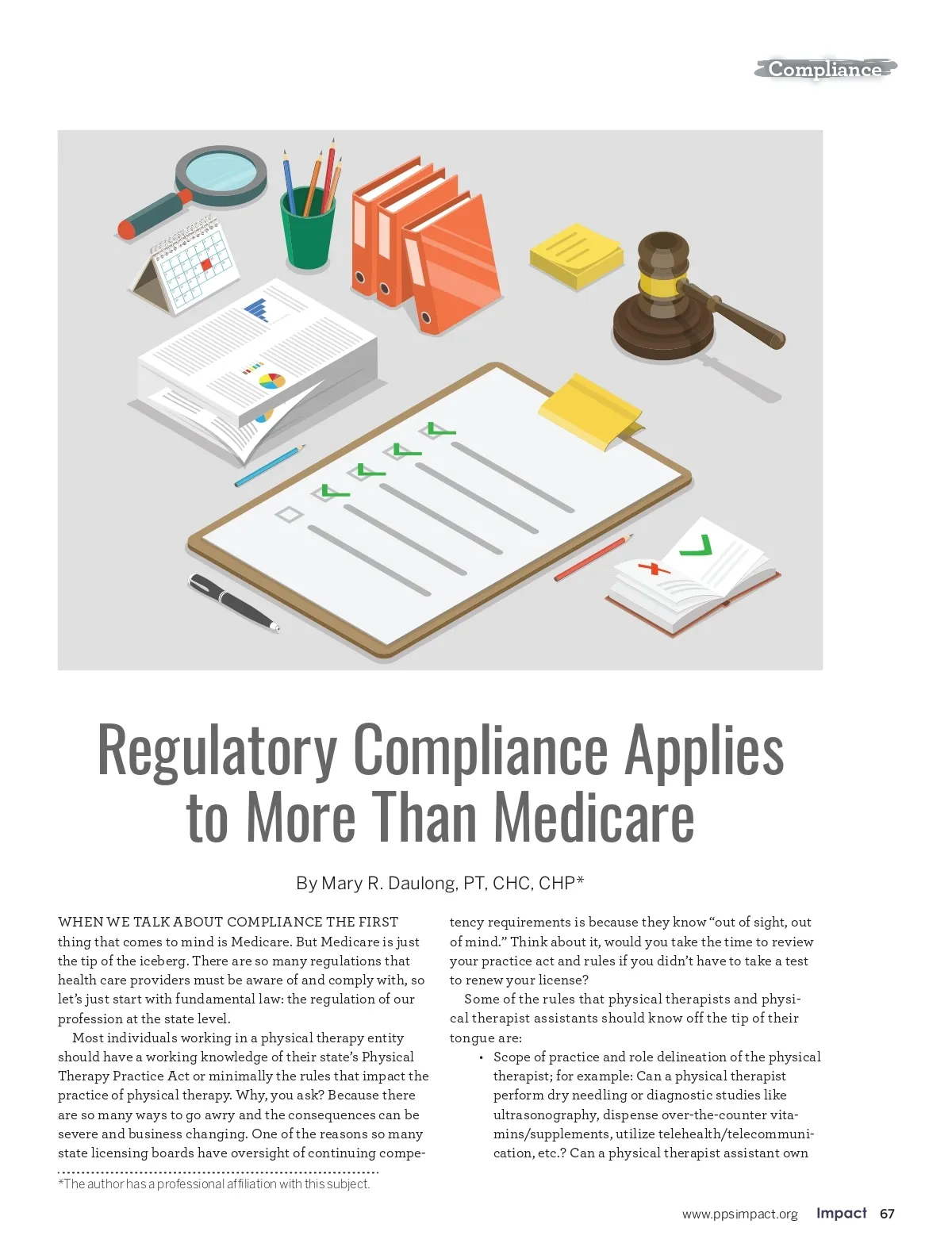 Compliance

Regulatory Compliance Applies to More Than Medicare

By Mary R. Daulong, PT, CHC, CHP*

WHEN WE TALK ABOUT COMPLIANCE THE FIRST thing that comes to mind is Medicare. But Medicare is just the tip of the iceberg. There are so many regulations that health care providers must be aware of and comply with, so let's just start with fundamental law: the regulation of our profession at the state level.

Most individuals working in a physical therapy entity should have a working knowledge of their state's Physical Therapy Practice Act or minimally the rules that impact the practice of physical therapy. Why, you ask? Because there are so many ways to go awry and the consequences can be severe and business changing. One of the reasons so many state licensing boards have oversight of continuing competency requirements is because they know "out of sight, out of mind." Think about it, would you take the time to review your practice act and rules if you didn't have to take a test to renew your license?

Some of the rules that physical therapists and physical therapist assistants should know off the tip of their tongue are:

• Scope of practice and role delineation of the physical therapist; for example: Can a physical therapist perform dry needling or diagnostic studies like ultrasonography, dispense over-the-counter vitamins/supplements, utilize telehealth/telecommunication, etc.? Can a physical therapist assistant own

*The author has a professional affiliation with this subject.

www.ppsimpact.org Impact 67